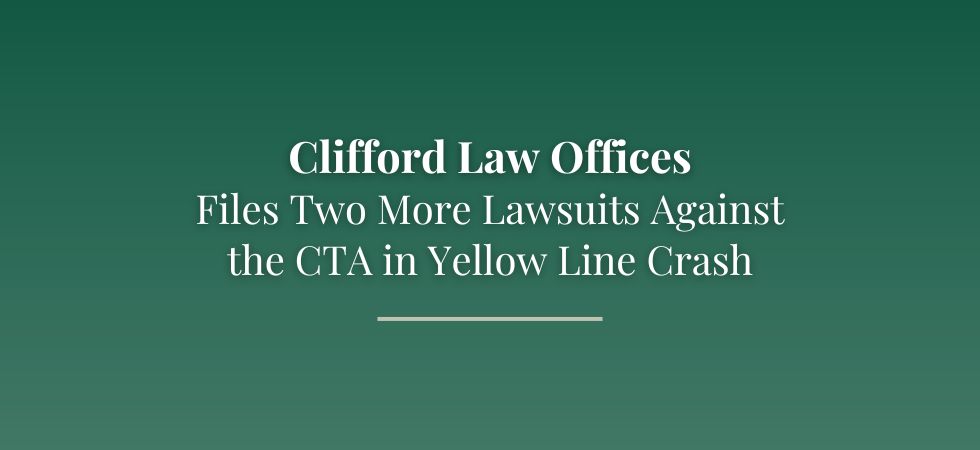 Clifford Law Offices
Files Two More Lawsuits Against the CTA in Yellow Line Crash